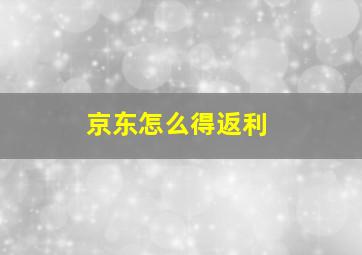 京东怎么得返利